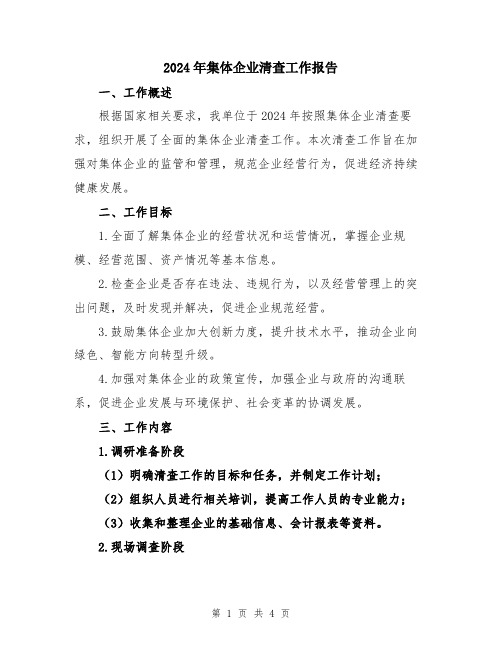 2024年集体企业清查工作报告

一、工作概述

根据国家相关要求，我单位于2024年按照集体企业清查要求，组织开展了全面的集体企业清查工作。本次清查工作旨在加强对集体企业的监管和管理，规范企业经营行为，促进经济持续健康发展。

二、工作目标

1.全面了解集体企业的经营状况和运营情况，掌握企业规模、经营范围、资产情况等基本信息。

2.检查企业是否存在违法、违规行为，以及经营管理上的突出问题，及时发现并解决，促进企业规范经营。

3.鼓励集体企业加大创新力度，提升技术水平，推动企业向绿色、智能方向转型升级。

4.加强对集体企业的政策宣传，加强企业与政府的沟通联系，促进企业发展与环境保护、社会变革的协调发展。

三、工作内容

1.调研准备阶段

（1）明确清查工作的目标和任务，并制定工作计划；

（2）组织人员进行相关培训，提高工作人员的专业能力；

（3）收集和整理企业的基础信息、会计报表等资料。

2.现场调查阶段

第 1 页 共 4 页